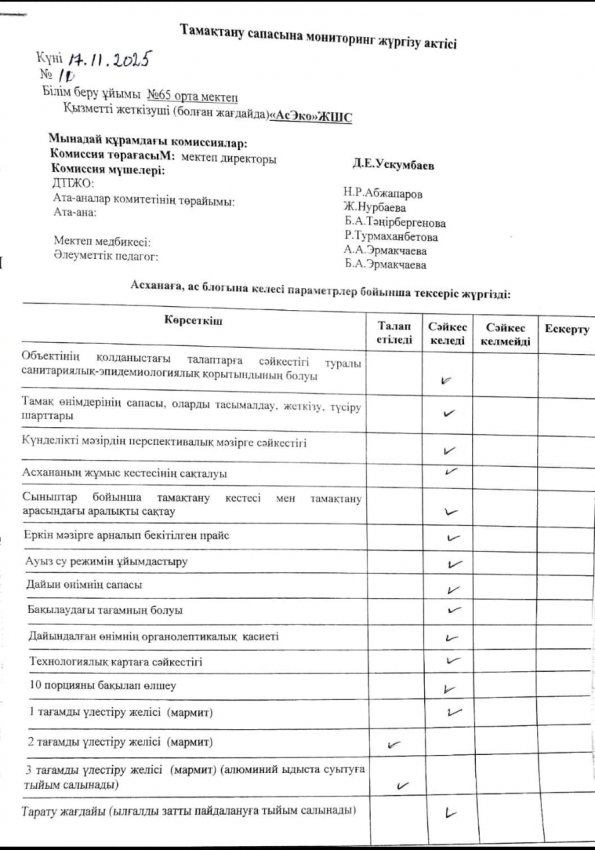 Тамақтану сапасына мониторинг жүргізу актісі

Күні 14.11.2025
№ 10

Білім беру ұйымы №65 орта мектеп
Қызметті жеткізуші (болған жағдайда)«АсЭко»ЖШС

Мынадай құрамдағы комиссиялар:
Комиссия төрағасыМ: мектеп директоры Д.Е.Ускумбаев
Комиссия мүшелері:
ДТІЖО: Н.Р.Абжапаров
Ата-аналар комитетінің төрайымы: Ж.Нурбаева
Ата-ана: Б.А.Тәңірбергенова
Р.Турмаханбетова
Мектеп медбикесі: А.А.Эрмакчаева
Әлеуметтік педагог: Б.А.Эрмакчаева

Асханаға, ас блогына келесі параметрлер бойынша тексеріс жүргізді:

| Көрсеткіш | Талап етіледі | Сәйкес келеді | Сәйкес келмейді | Ескерту |
|---|---|---|---|---|
| Объектінің қолданыстағы талаптарға сәйкестігі туралы санитариялық-эпидемиологиялық қорытындының болуы | | ✓ | | |
| Тамақ өнімдерінің сапасы, оларды тасымалдау, жеткізу, түсіру шарттары | | ✓ | | |
| Күнделікті мәзірдің перспективалық мәзірге сәйкестігі | | ✓ | | |
| Асхананың жұмыс кестесінің сақталуы | | ✓ | | |
| Сыныптар бойынша тамақтану кестесі мен тамақтану арасындағы аралықты сақтау | | ✓ | | |
| Еркін мәзірге арналып бекітілген прайс | | ✓ | | |
| Ауыз су режимін ұйымдастыру | | ✓ | | |
| Дайын өнімнің сапасы | | ✓ | | |
| Бақылаудағы тағамның болуы | | ✓ | | |
| Дайындалған өнімнің органолептикалық қасиеті | | ✓ | | |
| Технологиялық картаға сәйкестігі | | ✓ | | |
| 10 порцияны бақылап өлшеу | | ✓ | | |
| 1 тағамды үлестіру желісі (мармит) | | ✓ | | |
| 2 тағамды үлестіру желісі (мармит) | ✓ | | | |
| 3 тағамды үлестіру желісі (мармит) (алюминий ыдыста суытуға тыйым салынады) | ✓ | | | |
| Тарату жағдайы (ылғалды затты пайдалануға тыйым салынады) | | ✓ | | |